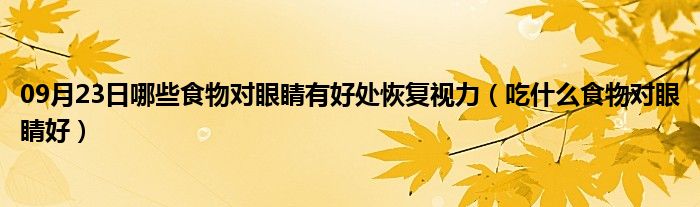 09月23日哪些食物对眼睛有好处恢复视力（吃什么食物对眼睛好）